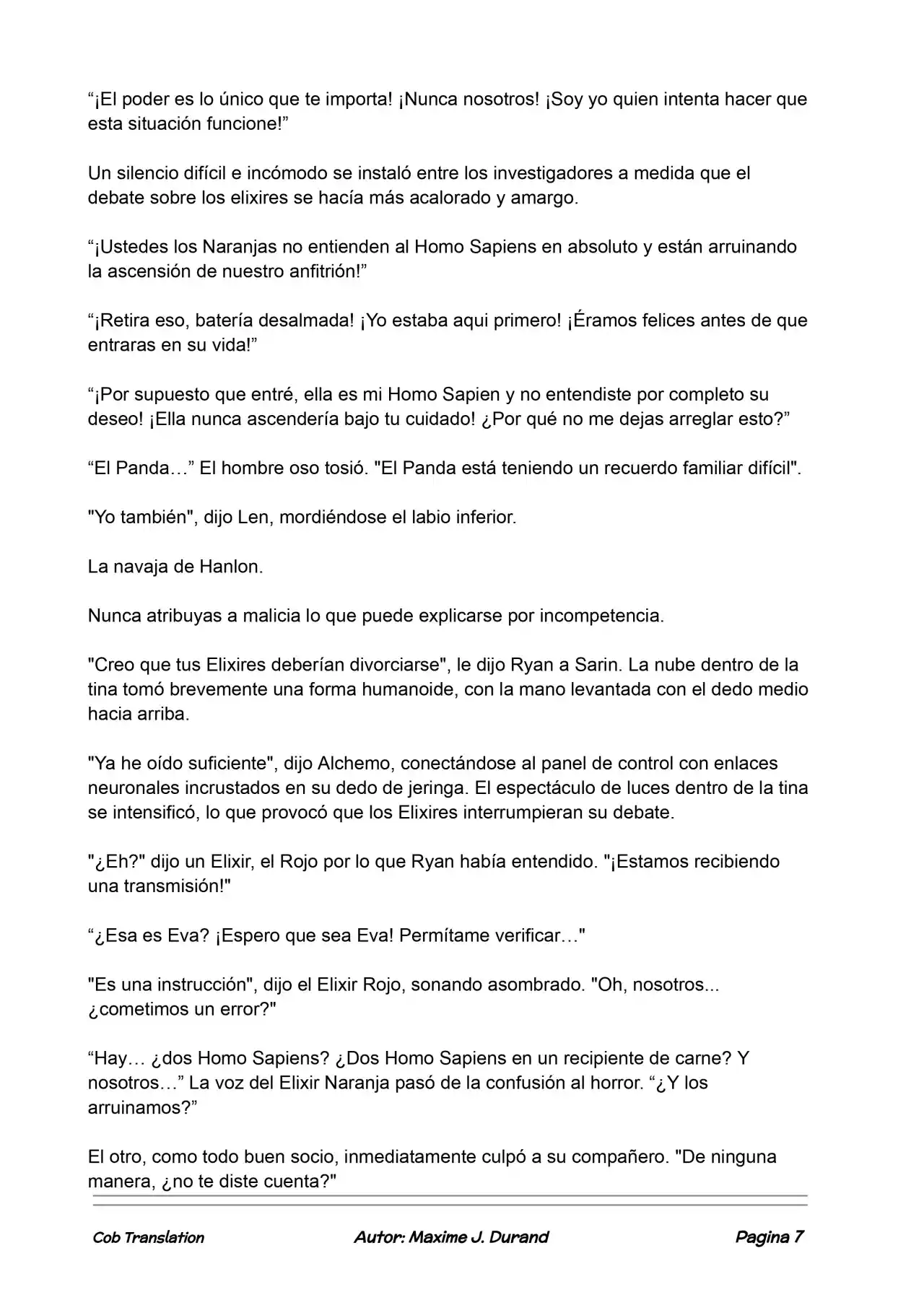 “¡El poder es lo único que te importa! ¡Nunca nosotros! ¡Soy yo quien intenta hacer que esta situación funcione!”

Un silencio difícil e incómodo se instaló entre los investigadores a medida que el debate sobre los elixires se hacía más acalorado y amargo.

“¡Ustedes los Naranjas no entienden al Homo Sapiens en absoluto y están arruinando la ascensión de nuestro anfitrión!”

“¡Retira eso, batería desalmada! ¡Yo estaba aqui primero! ¡Éramos felices antes de que entraras en su vida!”

“¡Por supuesto que entré, ella es mi Homo Sapien y no entendiste por completo su deseo! ¡Ella nunca ascendería bajo tu cuidado! ¿Por qué no me dejas arreglar esto?”

“El Panda…” El hombre oso tosió. "El Panda está teniendo un recuerdo familiar difícil".

"Yo también", dijo Len, mordiéndose el labio inferior.

La navaja de Hanlon.

Nunca atribuyas a malicia lo que puede explicarse por incompetencia.

"Creo que tus Elixires deberían divorciarse", le dijo Ryan a Sarin. La nube dentro de la tina tomó brevemente una forma humanoide, con la mano levantada con el dedo medio hacia arriba.

"Ya he oído suficiente", dijo Alchemo, conectándose al panel de control con enlaces neuronales incrustados en su dedo de jeringa. El espectáculo de luces dentro de la tina se intensificó, lo que provocó que los Elixires interrumpieran su debate.

"¿Eh?" dijo un Elixir, el Rojo por lo que Ryan había entendido. "¡Estamos recibiendo una transmisión!"

“¿Esa es Eva? ¡Espero que sea Eva! Permítame verificar…"

"Es una instrucción", dijo el Elixir Rojo, sonando asombrado. "Oh, nosotros... ¿cometimos un error?"

“Hay… ¿dos Homo Sapiens? ¿Dos Homo Sapiens en un recipiente de carne? Y nosotros…” La voz del Elixir Naranja pasó de la confusión al horror. “¿Y los arruinamos?”

El otro, como todo buen socio, inmediatamente culpó a su compañero. "De ninguna manera, ¿no te diste cuenta?"

Cob Translation Autor: Maxime J. Durand Pagina 7